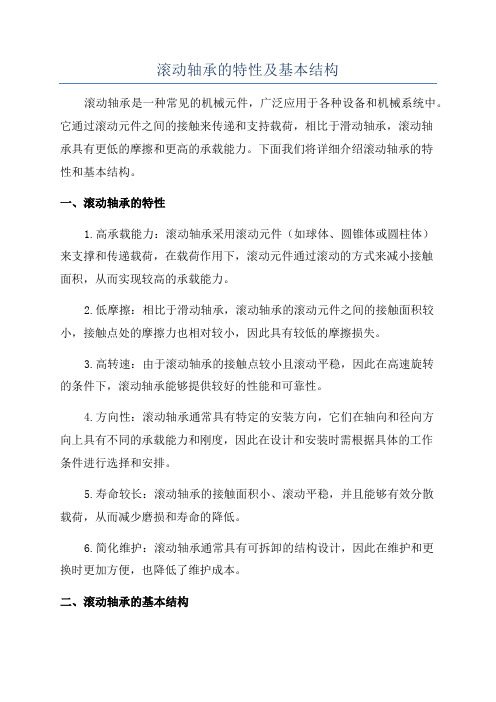 滚动轴承的特性及基本结构

滚动轴承是一种常见的机械元件，广泛应用于各种设备和机械系统中。它通过滚动元件之间的接触来传递和支持载荷，相比于滑动轴承，滚动轴承具有更低的摩擦和更高的承载能力。下面我们将详细介绍滚动轴承的特性和基本结构。

一、滚动轴承的特性

1.高承载能力：滚动轴承采用滚动元件（如球体、圆锥体或圆柱体）来支撑和传递载荷，在载荷作用下，滚动元件通过滚动的方式来减小接触面积，从而实现较高的承载能力。

2.低摩擦：相比于滑动轴承，滚动轴承的滚动元件之间的接触面积较小，接触点处的摩擦力也相对较小，因此具有较低的摩擦损失。

3.高转速：由于滚动轴承的接触点较小且滚动平稳，因此在高速旋转的条件下，滚动轴承能够提供较好的性能和可靠性。

4.方向性：滚动轴承通常具有特定的安装方向，它们在轴向和径向方向上具有不同的承载能力和刚度，因此在设计和安装时需根据具体的工作条件进行选择和安排。

5.寿命较长：滚动轴承的接触面积小、滚动平稳，并且能够有效分散载荷，从而减少磨损和寿命的降低。

6.简化维护：滚动轴承通常具有可拆卸的结构设计，因此在维护和更换时更加方便，也降低了维护成本。

二、滚动轴承的基本结构